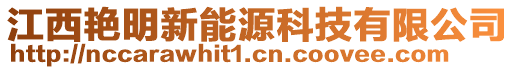 江西艳明新能源科技有限公司
http://nccarawhit1.cn.coovee.com